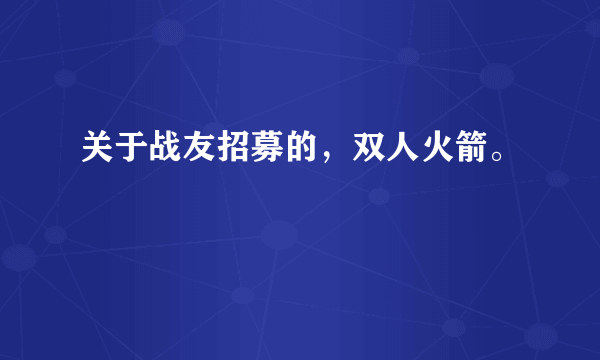 关于战友招募的，双人火箭。